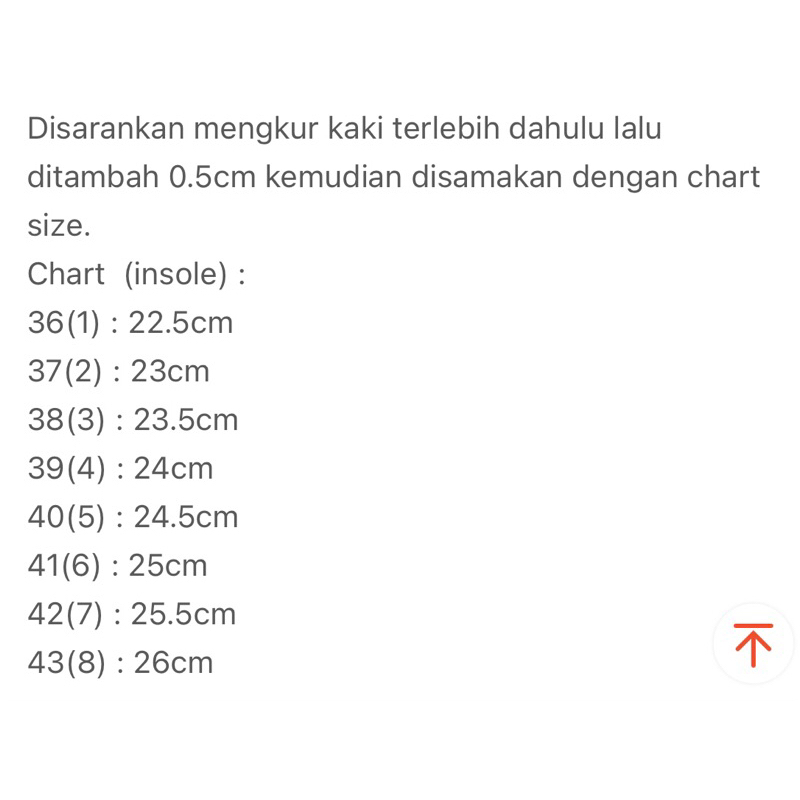 Disarankan mengkur kaki terlebih dahulu lalu ditambah 0.5cm kemudian disamakan dengan chart size.
Chart  (insole) :
36(1) : 22.5cm
37(2) : 23cm
38(3) : 23.5cm
39(4) : 24cm
40(5) : 24.5cm
41(6) : 25cm
42(7) : 25.5cm
43(8) : 26cm